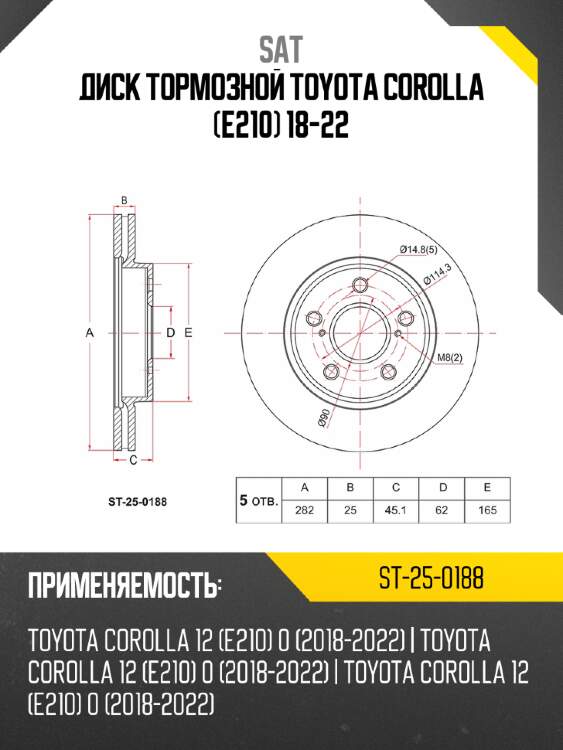 SAT
ДИСК ТОРМОЗНОЙ TOYOTA COROLLA (E210) 18-22

B
A
D
E
C
Ø14.8(5)
Ø114.3
M8(2)
Ø90

ST-25-0188

| 5 отв. | A | B | C | D | E |
|---|---|---|---|---|---|
| | 282 | 25 | 45.1 | 62 | 165 |

ПРИМЕНЯЕМОСТЬ:
ST-25-0188

TOYOTA COROLLA 12 (E210) 0 (2018-2022) | TOYOTA COROLLA 12 (E210) 0 (2018-2022) | TOYOTA COROLLA 12 (E210) 0 (2018-2022)